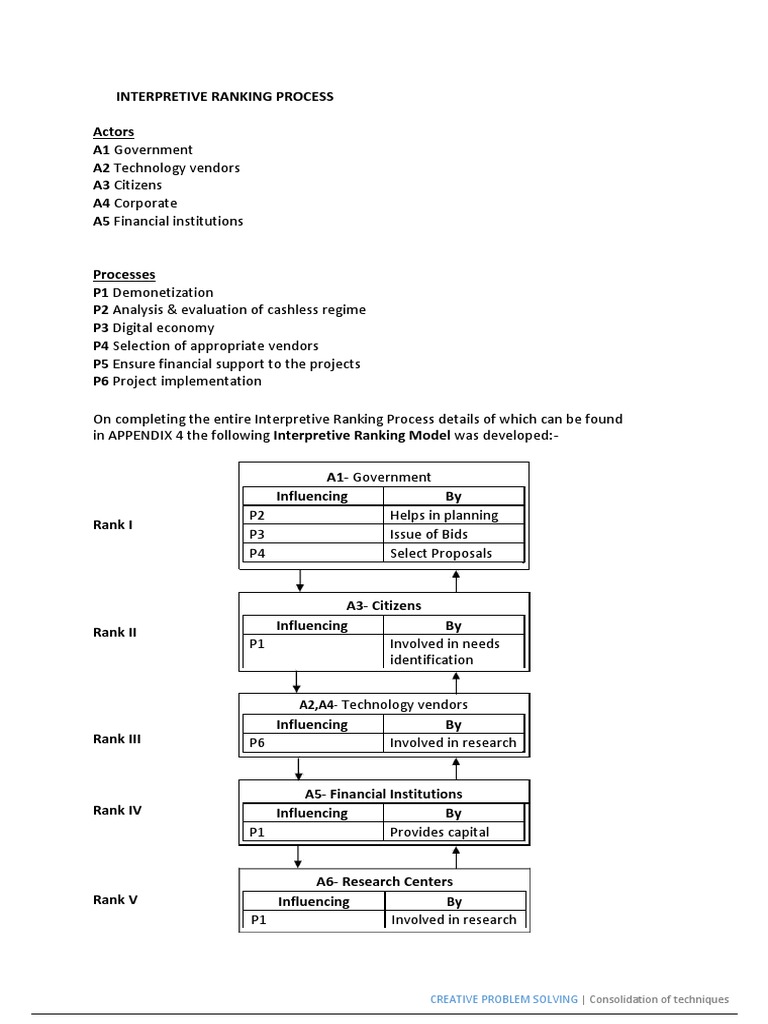 INTERPRETIVE RANKING PROCESS

Actors
A1 Government
A2 Technology vendors
A3 Citizens
A4 Corporate
A5 Financial institutions

Processes
P1 Demonetization
P2 Analysis & evaluation of cashless regime
P3 Digital economy
P4 Selection of appropriate vendors
P5 Ensure financial support to the projects
P6 Project implementation

On completing the entire Interpretive Ranking Process details of which can be found in APPENDIX 4 the following Interpretive Ranking Model was developed:-

Rank I

A1- Government

| Influencing | By |
|---|---|
| P2 | Helps in planning |
| P3 | Issue of Bids |
| P4 | Select Proposals |

Rank II

A3- Citizens

| Influencing | By |
|---|---|
| P1 | Involved in needs identification |

Rank III

A2,A4- Technology vendors

| Influencing | By |
|---|---|
| P6 | Involved in research |

Rank IV

A5- Financial Institutions

| Influencing | By |
|---|---|
| P1 | Provides capital |

Rank V

A6- Research Centers

| Influencing | By |
|---|---|
| P1 | Involved in research |

CREATIVE PROBLEM SOLVING | Consolidation of techniques